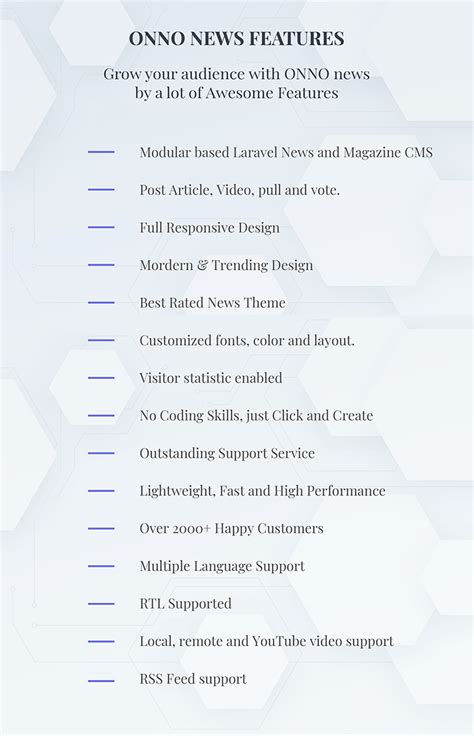 ONNO NEWS FEATURES

Grow your audience with ONNO news
by a lot of Awesome Features

- Modular based Laravel News and Magazine CMS
- Post Article, Video, pull and vote.
- Full Responsive Design
- Mordern & Trending Design
- Best Rated News Theme
- Customized fonts, color and layout.
- Visitor statistic enabled
- No Coding Skills, just Click and Create
- Outstanding Support Service
- Lightweight, Fast and High Performance
- Over 2000+ Happy Customers
- Multiple Language Support
- RTL Supported
- Local, remote and YouTube video support
- RSS Feed support